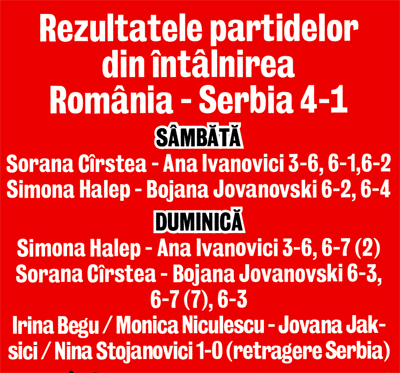 Rezultatele partidelor din întâlnirea România - Serbia 4-1

SÂMBĂTĂ

Sorana Cîrstea - Ana Ivanovici 3-6, 6-1,6-2
Simona Halep - Bojana Jovanovski 6-2, 6-4

DUMINICĂ

Simona Halep - Ana Ivanovici 3-6, 6-7 (2)
Sorana Cîrstea - Bojana Jovanovski 6-3, 6-7 (7), 6-3
Irina Begu / Monica Niculescu - Jovana Jaksici / Nina Stojanovici 1-0 (retragere Serbia)